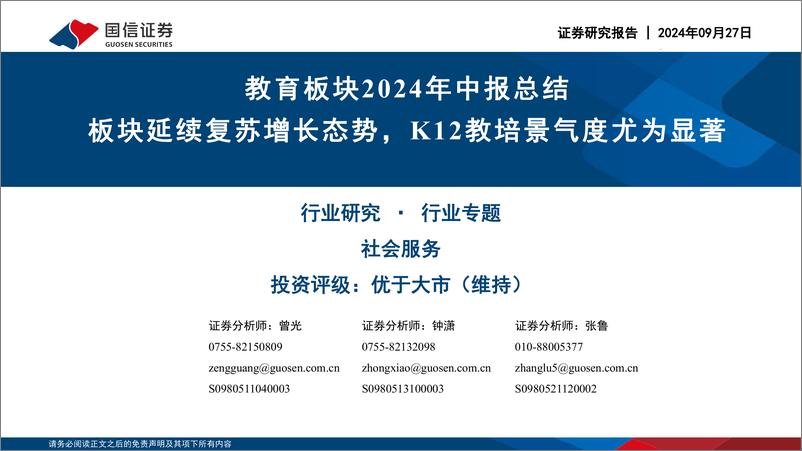 国信证券
GUOSEN SECURITIES

证券研究报告 | 2024年09月27日

教育板块2024年中报总结
板块延续复苏增长态势，K12教培景气度尤为显著

行业研究 · 行业专题
社会服务
投资评级：优于大市（维持）

证券分析师：曾光
0755-82150809
zengguang@guosen.com.cn
S0980511040003

证券分析师：钟潇
0755-82132098
zhongxiao@guosen.com.cn
S0980513100003

证券分析师：张鲁
010-88005377
zhanglu5@guosen.com.cn
S0980521120002

请务必阅读正文之后的免责声明及其项下所有内容